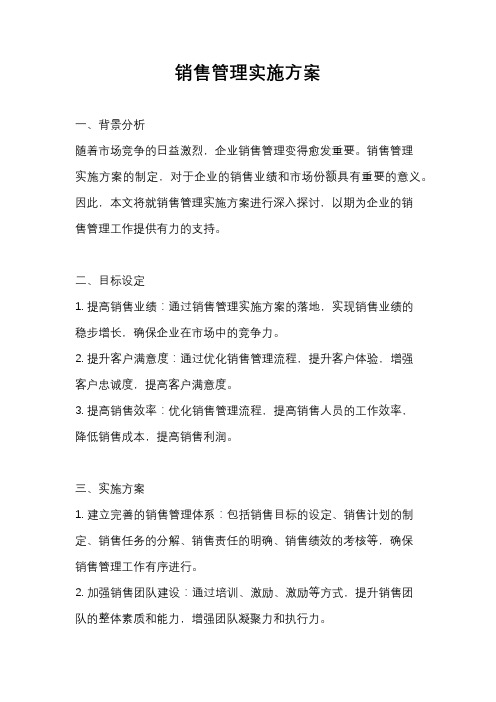 销售管理实施方案

一、背景分析

随着市场竞争的日益激烈，企业销售管理变得愈发重要。销售管理实施方案的制定，对于企业的销售业绩和市场份额具有重要的意义。因此，本文将就销售管理实施方案进行深入探讨，以期为企业的销售管理工作提供有力的支持。

二、目标设定

1. 提高销售业绩：通过销售管理实施方案的落地，实现销售业绩的稳步增长，确保企业在市场中的竞争力。

2. 提升客户满意度：通过优化销售管理流程，提升客户体验，增强客户忠诚度，提高客户满意度。

3. 提高销售效率：优化销售管理流程，提高销售人员的工作效率，降低销售成本，提高销售利润。

三、实施方案

1. 建立完善的销售管理体系：包括销售目标的设定、销售计划的制定、销售任务的分解、销售责任的明确、销售绩效的考核等，确保销售管理工作有序进行。

2. 加强销售团队建设：通过培训、激励、激励等方式，提升销售团队的整体素质和能力，增强团队凝聚力和执行力。